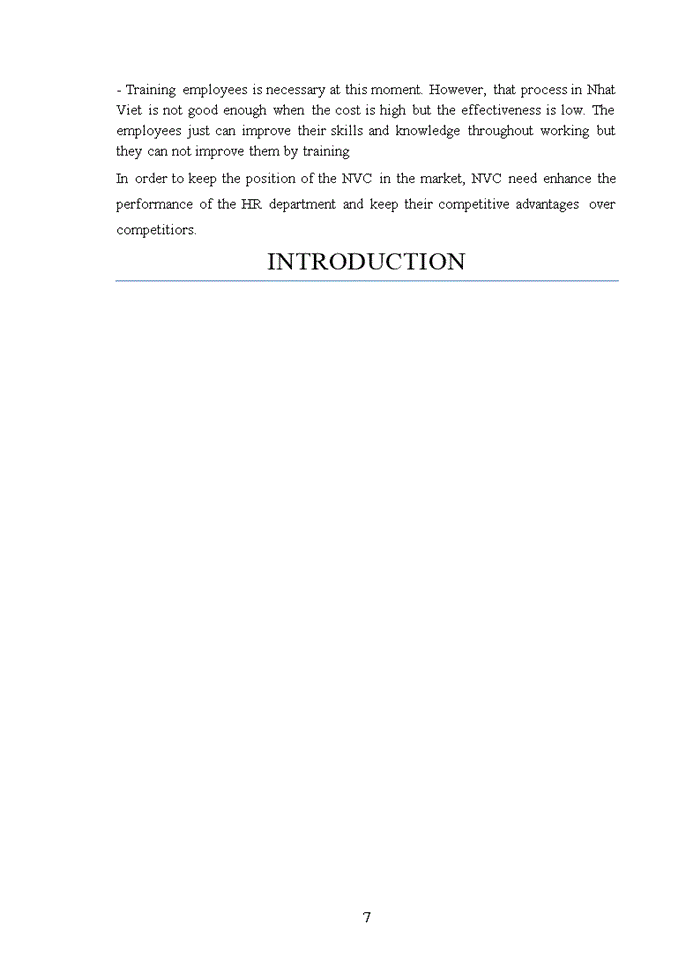 - Training employees is necessary at this moment. However, that process in Nhat Viet is not good enough when the cost is high but the effectiveness is low. The employees just can improve their skills and knowledge throughout working but they can not improve them by training

In order to keep the position of the NVC in the market, NVC need enhance the performance of the HR department and keep their competitive advantages over competitiors.

INTRODUCTION

7